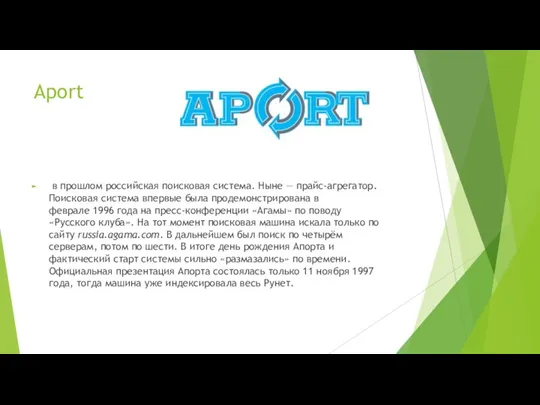 Aport

APORT

в прошлом российская поисковая система. Ныне — прайс-агрегатор. Поисковая система впервые была продемонстрирована в феврале 1996 года на пресс-конференции «Агамы» по поводу «Русского клуба». На тот момент поисковая машина искала только по сайту russia.agama.com. В дальнейшем был поиск по четырём серверам, потом по шести. В итоге день рождения Апорта и фактический старт системы сильно «размазались» по времени. Официальная презентация Апорта состоялась только 11 ноября 1997 года, тогда машина уже индексировала весь Рунет.